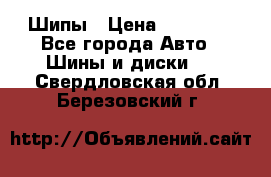 Шипы Цена
Все города Авто
Шины и диски
Свердловская обл
Березовский г

http://Объявлений.сайт